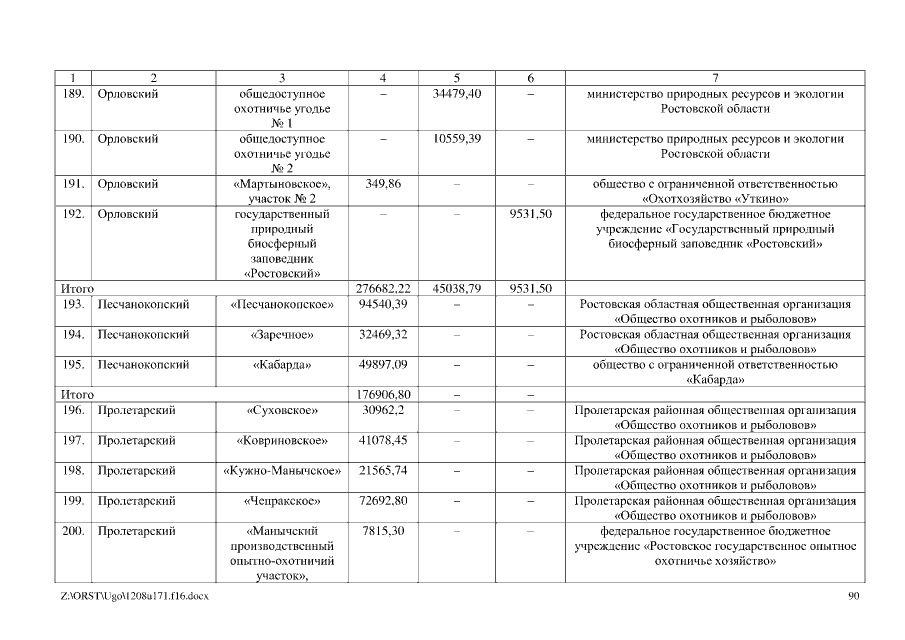 | 1 | 2 | 3 | 4 | 5 | 6 | 7 |
|---|---|---|---|---|---|---|
| 189. | Орловский | общедоступное охотничье угодье № 1 | – | 34479,40 | – | министерство природных ресурсов и экологии Ростовской области |
| 190. | Орловский | общедоступное охотничье угодье № 2 | – | 10559,39 | – | министерство природных ресурсов и экологии Ростовской области |
| 191. | Орловский | «Мартыновское», участок № 2 | 349,86 | – | – | общество с ограниченной ответственностью «Охотхозяйство «Уткино» |
| 192. | Орловский | государственный природный биосферный заповедник «Ростовский» | – | – | 9531,50 | федеральное государственное бюджетное учреждение «Государственный природный биосферный заповедник «Ростовский» |
| Итого | | | 276682,22 | 45038,79 | 9531,50 | |
| 193. | Песчанокопский | «Песчанокопское» | 94540,39 | – | – | Ростовская областная общественная организация «Общество охотников и рыболовов» |
| 194. | Песчанокопский | «Заречное» | 32469,32 | – | – | Ростовская областная общественная организация «Общество охотников и рыболовов» |
| 195. | Песчанокопский | «Кабарда» | 49897,09 | – | – | общество с ограниченной ответственностью «Кабарда» |
| Итого | | | 176906,80 | – | – | |
| 196. | Пролетарский | «Суховское» | 30962,2 | – | – | Пролетарская районная общественная организация «Общество охотников и рыболовов» |
| 197. | Пролетарский | «Ковриновское» | 41078,45 | – | – | Пролетарская районная общественная организация «Общество охотников и рыболовов» |
| 198. | Пролетарский | «Кужно-Манычское» | 21565,74 | – | – | Пролетарская районная общественная организация «Общество охотников и рыболовов» |
| 199. | Пролетарский | «Чепракское» | 72692,80 | – | – | Пролетарская районная общественная организация «Общество охотников и рыболовов» |
| 200. | Пролетарский | «Манычский производственный опытно-охотничий участок», | 7815,30 | – | – | федеральное государственное бюджетное учреждение «Ростовское государственное опытное охотничье хозяйство» |

Z:\ORST\Ugo\1208u171.f16.docx 90